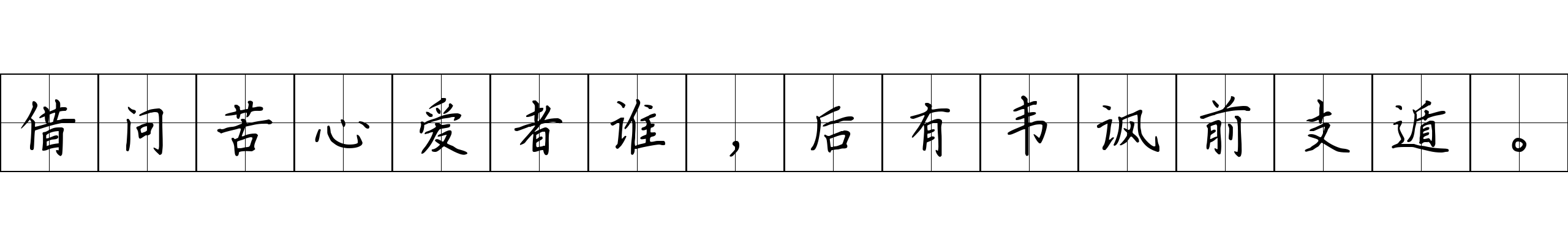 借问苦心爱者谁，后有韦讽前支遁。